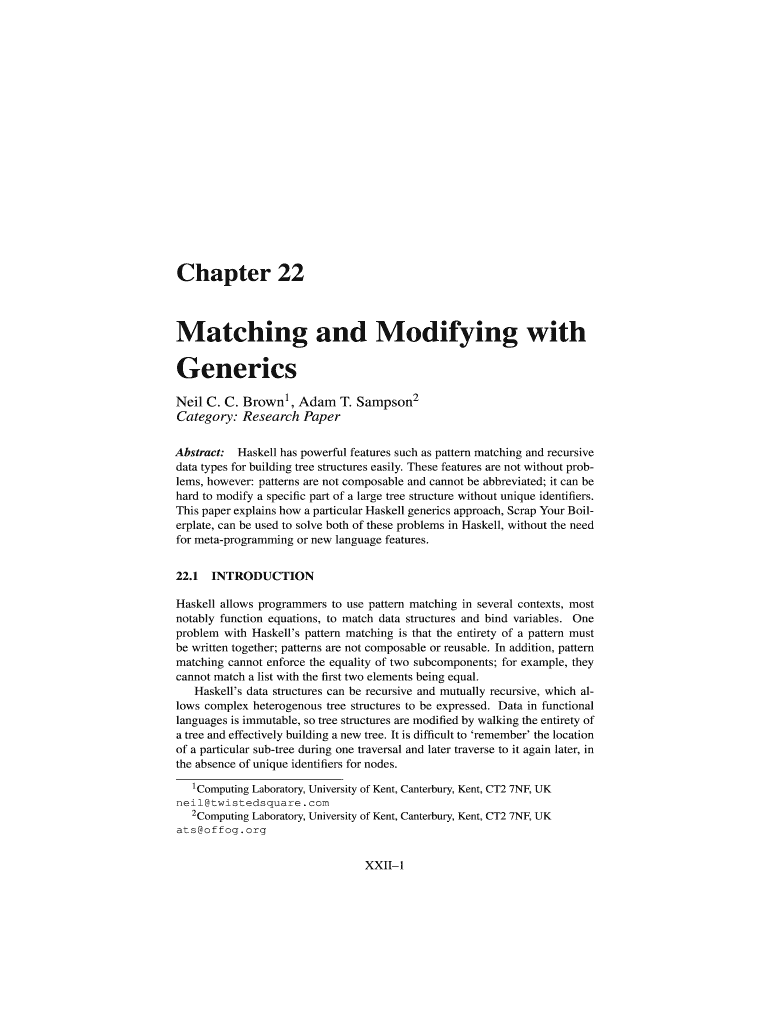 Chapter 22

Matching and Modifying with Generics

Neil C. C. Brown$^1$, Adam T. Sampson$^2$
Category: Research Paper

Abstract: Haskell has powerful features such as pattern matching and recursive data types for building tree structures easily. These features are not without problems, however: patterns are not composable and cannot be abbreviated; it can be hard to modify a specific part of a large tree structure without unique identifiers. This paper explains how a particular Haskell generics approach, Scrap Your Boilerplate, can be used to solve both of these problems in Haskell, without the need for meta-programming or new language features.

22.1 INTRODUCTION

Haskell allows programmers to use pattern matching in several contexts, most notably function equations, to match data structures and bind variables. One problem with Haskell's pattern matching is that the entirety of a pattern must be written together; patterns are not composable or reusable. In addition, pattern matching cannot enforce the equality of two subcomponents; for example, they cannot match a list with the first two elements being equal.

Haskell's data structures can be recursive and mutually recursive, which allows complex heterogenous tree structures to be expressed. Data in functional languages is immutable, so tree structures are modified by walking the entirety of a tree and effectively building a new tree. It is difficult to 'remember' the location of a particular sub-tree during one traversal and later traverse to it again later, in the absence of unique identifiers for nodes.

$^1$Computing Laboratory, University of Kent, Canterbury, Kent, CT2 7NF, UK
neil@twistedsquare.com
$^2$Computing Laboratory, University of Kent, Canterbury, Kent, CT2 7NF, UK
ats@offog.org

XXII–1